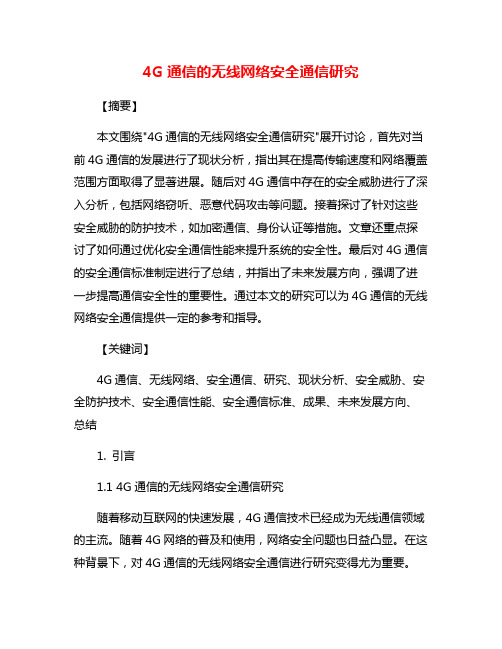 4G 通信的无线网络安全通信研究

【摘要】

本文围绕"4G 通信的无线网络安全通信研究"展开讨论，首先对当前 4G 通信的发展进行了现状分析，指出其在提高传输速度和网络覆盖范围方面取得了显著进展。随后对 4G 通信中存在的安全威胁进行了深入分析，包括网络窃听、恶意代码攻击等问题。接着探讨了针对这些安全威胁的防护技术，如加密通信、身份认证等措施。文章还重点探讨了如何通过优化安全通信性能来提升系统的安全性。最后对 4G 通信的安全通信标准制定进行了总结，并指出了未来发展方向，强调了进一步提高通信安全性的重要性。通过本文的研究可以为 4G 通信的无线网络安全通信提供一定的参考和指导。

【关键词】

4G 通信、无线网络、安全通信、研究、现状分析、安全威胁、安全防护技术、安全通信性能、安全通信标准、成果、未来发展方向、总结

1. 引言

1.1 4G 通信的无线网络安全通信研究

随着移动互联网的快速发展，4G 通信技术已经成为无线通信领域的主流。随着 4G 网络的普及和使用，网络安全问题也日益凸显。在这种背景下，对 4G 通信的无线网络安全通信进行研究变得尤为重要。